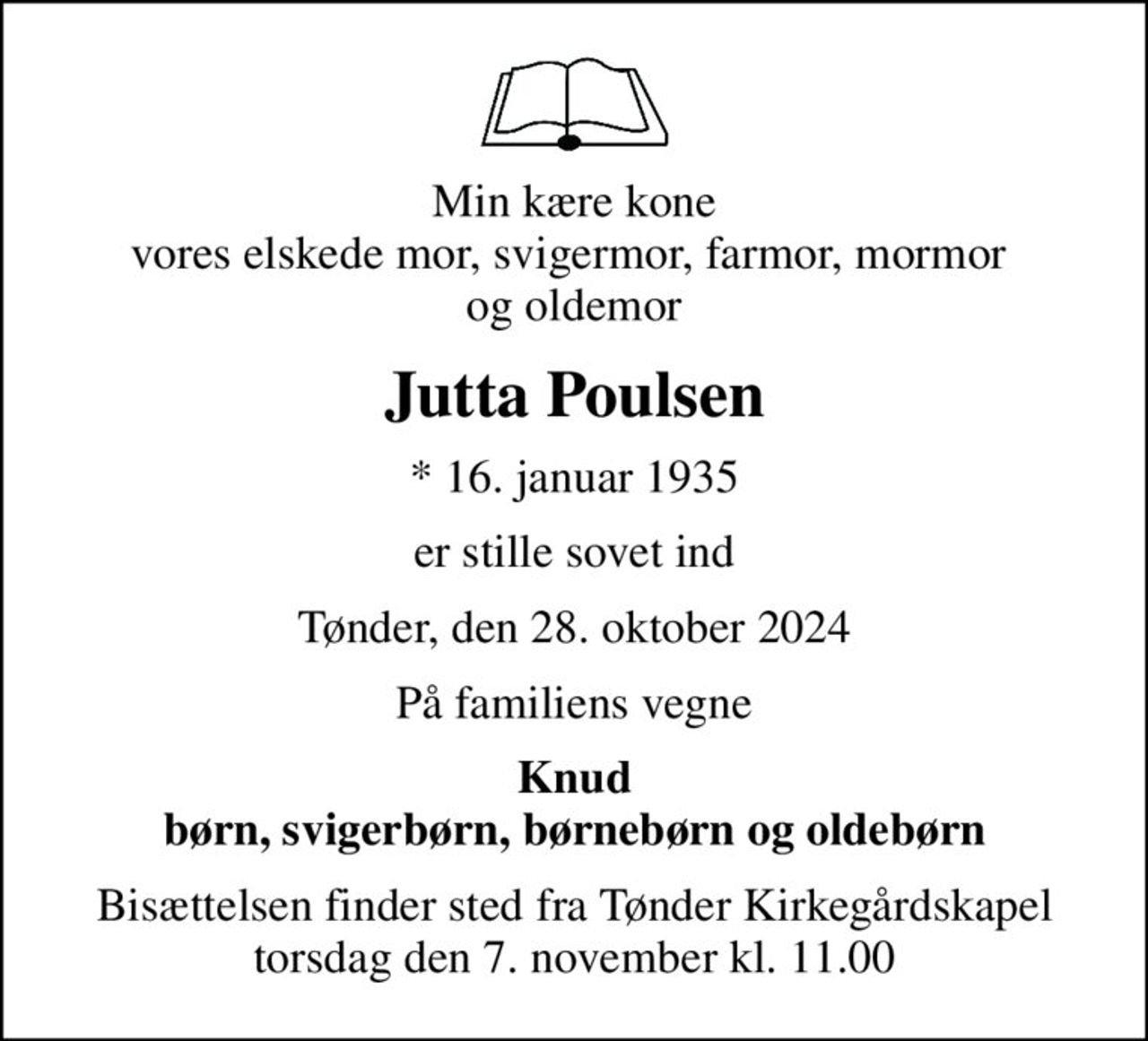 Min kære kone
vores elskede mor, svigermor, farmor, mormor
og oldemor

Jutta Poulsen

* 16. januar 1935

er stille sovet ind

Tønder, den 28. oktober 2024

På familiens vegne

Knud
børn, svigerbørn, børnebørn og oldebørn

Bisættelsen finder sted fra Tønder Kirkegårdskapel
torsdag den 7. november kl. 11.00